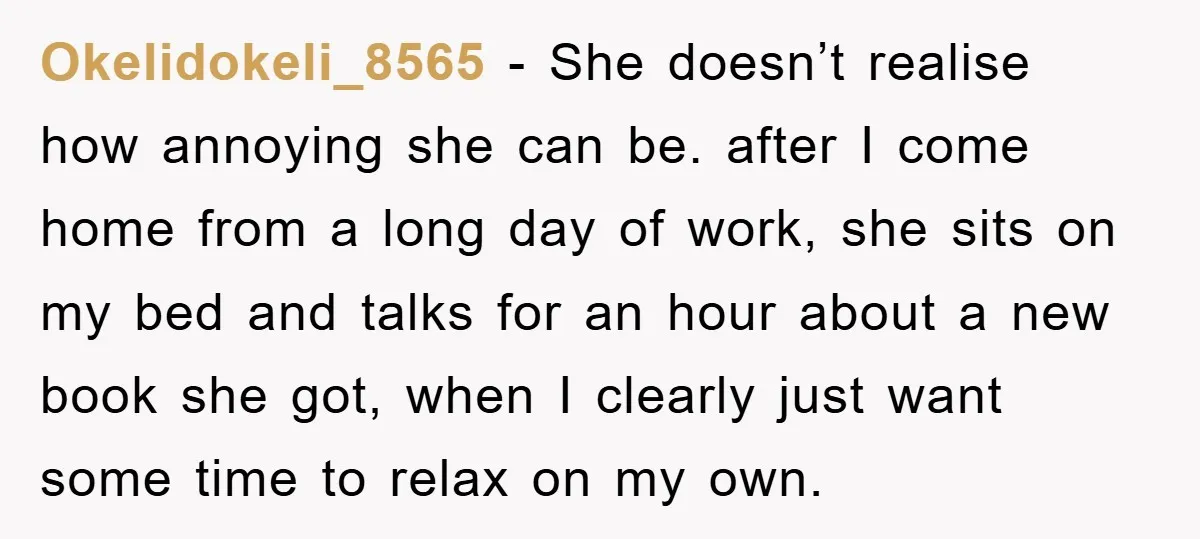 Okelidokeli_8565 - She doesn’t realise how annoying she can be. after I come home from a long day of work, she sits on my bed and talks for an hour about a new book she got, when I clearly just want some time to relax on my own.